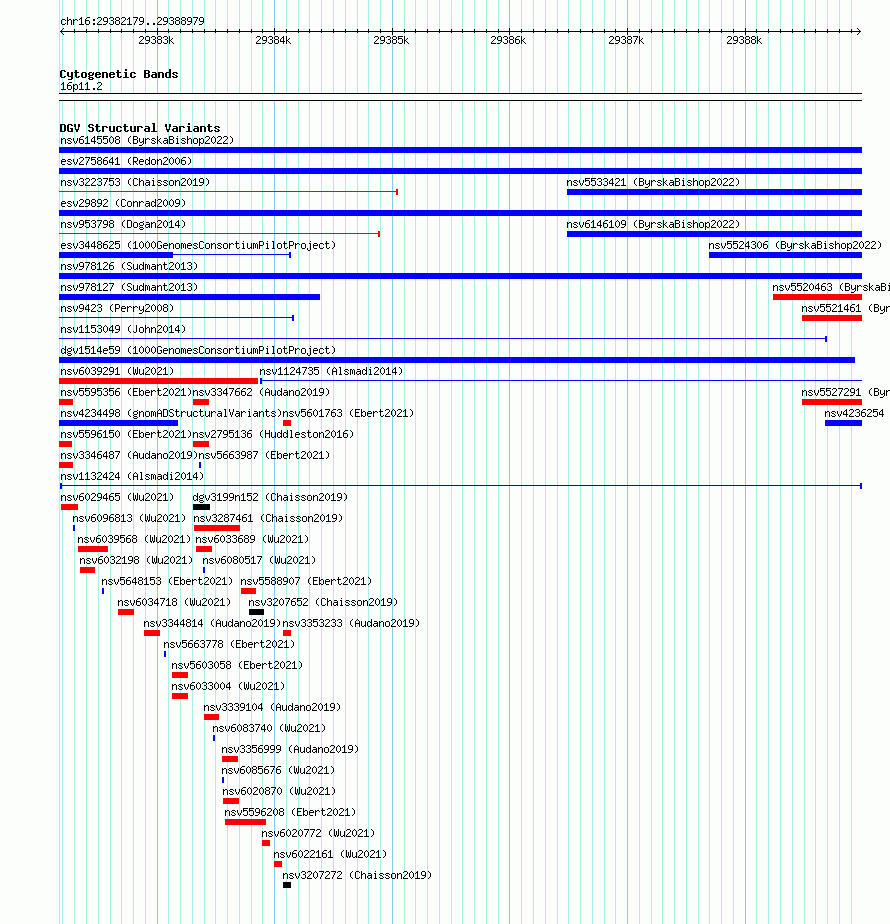 chr16:29382179..29388979

29383k 29384k 29385k 29386k 29387k 29388k

Cytogenetic Bands
16p11.2

DGV Structural Variants
nsv6145508 (ByrskaBishop2022)
esv2758641 (Redon2006)
nsv3223753 (Chaisson2019)
nsv5533421 (ByrskaBishop2022)
esv29892 (Conrad2009)
nsv953798 (Dogan2014)
nsv6146109 (ByrskaBishop2022)
esv3448625 (1000GenomesConsortiumPilotProject)
nsv5524306 (ByrskaBishop2022)
nsv978126 (Sudmant2013)
nsv978127 (Sudmant2013)
nsv5520463 (ByrskaBi
nsv9423 (Perry2008)
nsv5521461 (Byr
nsv1153049 (John2014)
dgv1514e59 (1000GenomesConsortiumPilotProject)
nsv6039291 (Wu2021)
nsv1124735 (Alsmadi2014)
nsv5595356 (Ebert2021)
nsv3347662 (Audano2019)
nsv5527291 (Byr
nsv4234498 (gnomADStructuralVariants)
nsv5601763 (Ebert2021)
nsv4236254
nsv5596150 (Ebert2021)
nsv2795136 (Huddleston2016)
nsv3346487 (Audano2019)
nsv5663987 (Ebert2021)
nsv1132424 (Alsmadi2014)
nsv6029465 (Wu2021)
dgv3199n152 (Chaisson2019)
nsv6096813 (Wu2021)
nsv3287461 (Chaisson2019)
nsv6039568 (Wu2021)
nsv6033689 (Wu2021)
nsv6032198 (Wu2021)
nsv6080517 (Wu2021)
nsv5648153 (Ebert2021)
nsv5588907 (Ebert2021)
nsv6034718 (Wu2021)
nsv3207652 (Chaisson2019)
nsv3344814 (Audano2019)
nsv3353233 (Audano2019)
nsv5663778 (Ebert2021)
nsv5603058 (Ebert2021)
nsv6033004 (Wu2021)
nsv3339104 (Audano2019)
nsv6083740 (Wu2021)
nsv3356999 (Audano2019)
nsv6085676 (Wu2021)
nsv6020870 (Wu2021)
nsv5596208 (Ebert2021)
nsv6020772 (Wu2021)
nsv6022161 (Wu2021)
nsv3207272 (Chaisson2019)